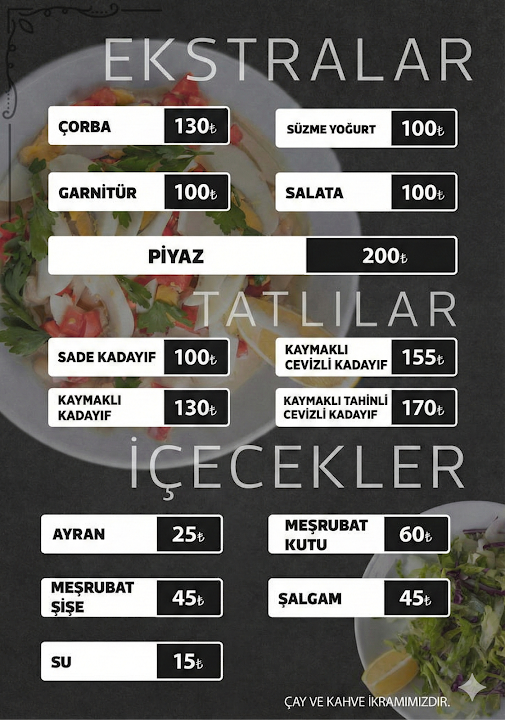 EKSTRALAR

ÇORBA 130₺

SÜZME YOĞURT 100₺

GARNİTÜR 100₺

SALATA 100₺

PİYAZ 200₺

TATLILAR

SADE KADAYIF 100₺

KAYMAKLI CEVİZLİ KADAYIF 155₺

KAYMAKLI KADAYIF 130₺

KAYMAKLI TAHİNLİ CEVİZLİ KADAYIF 170₺

İÇECEKLER

AYRAN 25₺

MEŞRUBAT KUTU 60₺

MEŞRUBAT ŞİŞE 45₺

ŞALGAM 45₺

SU 15₺

ÇAY VE KAHVE İKRAMIMIZDIR.